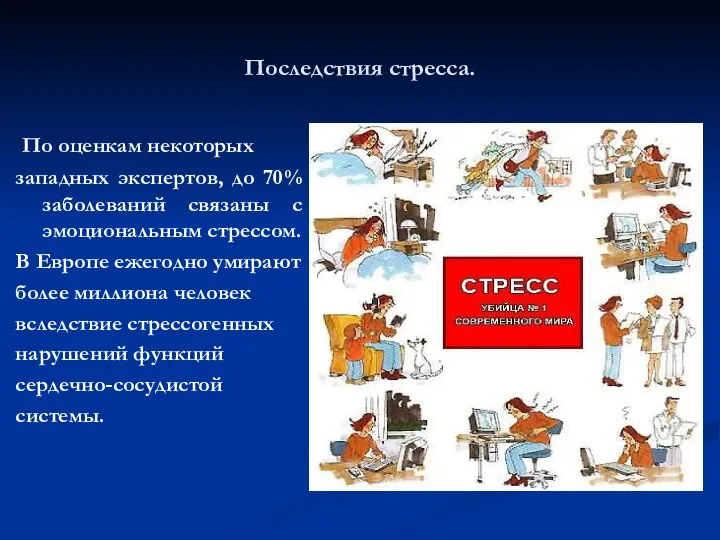 Последствия стресса.

По оценкам некоторых западных экспертов, до 70% заболеваний связаны с эмоциональным стрессом. В Европе ежегодно умирают более миллиона человек вследствие стрессогенных нарушений функций сердечно-сосудистой системы.

СТРЕСС
УБИЙЦА № 1
СОВРЕМЕННОГО МИРА